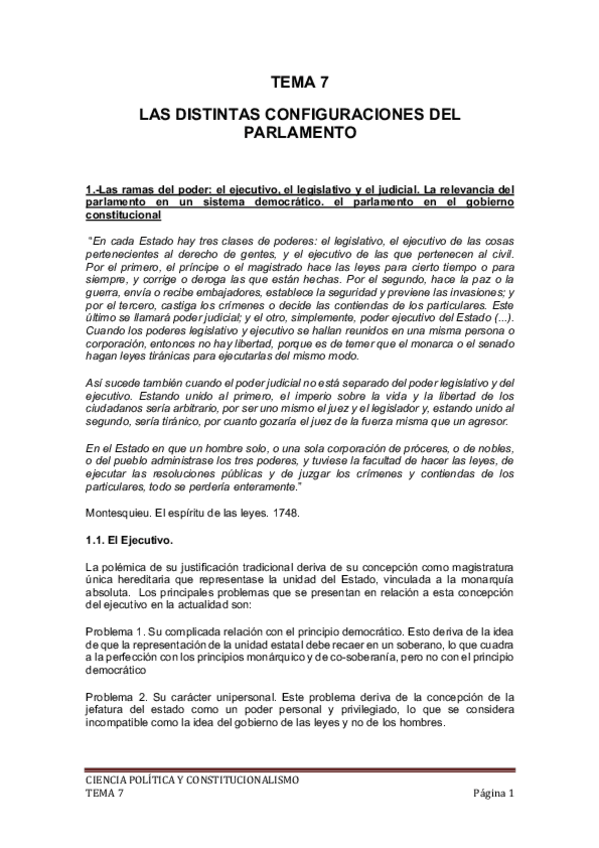 TEMA 7

LAS DISTINTAS CONFIGURACIONES DEL PARLAMENTO

1.-Las ramas del poder: el ejecutivo, el legislativo y el judicial. La relevancia del parlamento en un sistema democrático. el parlamento en el gobierno constitucional

"En cada Estado hay tres clases de poderes: el legislativo, el ejecutivo de las cosas pertenecientes al derecho de gentes, y el ejecutivo de las que pertenecen al civil. Por el primero, el príncipe o el magistrado hace las leyes para cierto tiempo o para siempre, y corrige o deroga las que están hechas. Por el segundo, hace la paz o la guerra, envía o recibe embajadores, establece la seguridad y previene las invasiones; y por el tercero, castiga los crímenes o decide las contiendas de los particulares. Este último se llamará poder judicial; y el otro, simplemente, poder ejecutivo del Estado (...). Cuando los poderes legislativo y ejecutivo se hallan reunidos en una misma persona o corporación, entonces no hay libertad, porque es de temer que el monarca o el senado hagan leyes tiránicas para ejecutarlas del mismo modo.

Así sucede también cuando el poder judicial no está separado del poder legislativo y del ejecutivo. Estando unido al primero, el imperio sobre la vida y la libertad de los ciudadanos sería arbitrario, por ser uno mismo el juez y el legislador y, estando unido al segundo, sería tiránico, por cuanto gozaría el juez de la fuerza misma que un agresor.

En el Estado en que un hombre solo, o una sola corporación de próceres, o de nobles, o del pueblo administrase los tres poderes, y tuviese la facultad de hacer las leyes, de ejecutar las resoluciones públicas y de juzgar los crímenes y contiendas de los particulares, todo se perdería enteramente."

Montesquieu. El espíritu de las leyes. 1748.

1.1. El Ejecutivo.

La polémica de su justificación tradicional deriva de su concepción como magistratura única hereditaria que representase la unidad del Estado, vinculada a la monarquía absoluta. Los principales problemas que se presentan en relación a esta concepción del ejecutivo en la actualidad son:

Problema 1. Su complicada relación con el principio democrático. Esto deriva de la idea de que la representación de la unidad estatal debe recaer en un soberano, lo que cuadra a la perfección con los principios monárquico y de co-soberanía, pero no con el principio democrático

Problema 2. Su carácter unipersonal. Este problema deriva de la concepción de la jefatura del estado como un poder personal y privilegiado, lo que se considera incompatible como la idea del gobierno de las leyes y no de los hombres.

CIENCIA POLÍTICA Y CONSTITUCIONALISMO
TEMA 7 Página 1